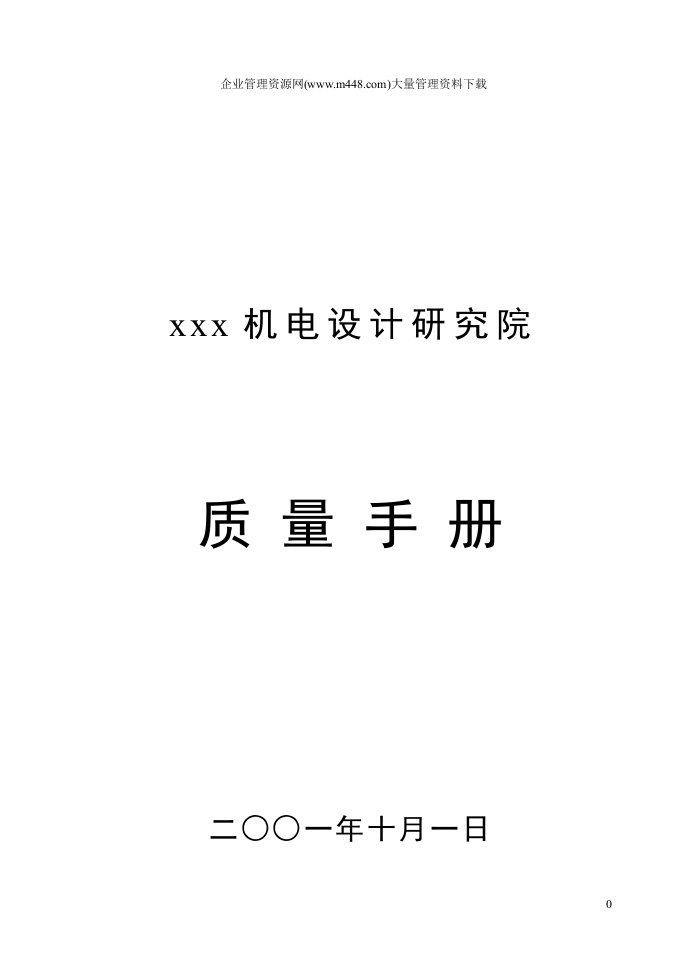 企业管理资源网(www.m448.com)大量管理资料下载

xxx 机电设计研究院

质 量 手 册

二〇〇一年十月一日

0